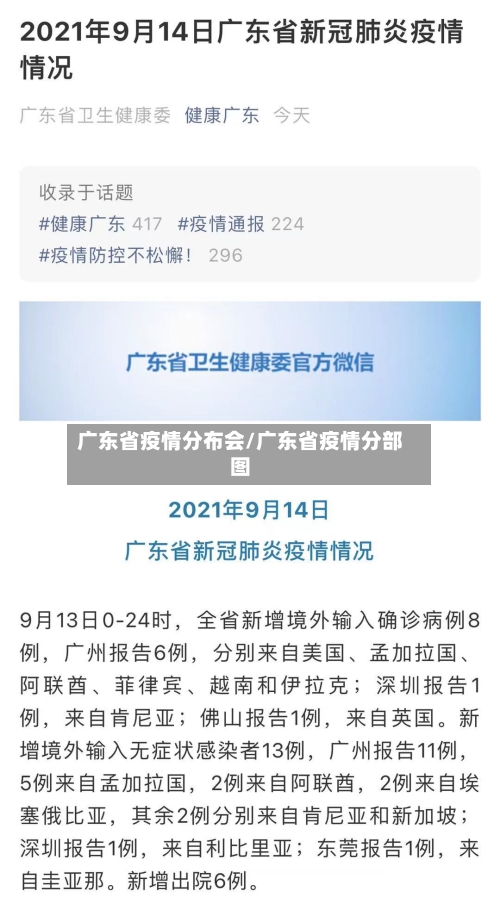 2021年9月14日广东省新冠肺炎疫情情况

广东省卫生健康委 健康广东 今天

收录于话题
#健康广东 417 #疫情通报 224
#疫情防控不松懈！ 296

广东省卫生健康委官方微信

广东省疫情分布会/广东省疫情分部图

2021年9月14日
广东省新冠肺炎疫情情况

9月13日0-24时，全省新增境外输入确诊病例8例，广州报告6例，分别来自美国、孟加拉国、阿联酋、菲律宾、越南和伊拉克；深圳报告1例，来自肯尼亚；佛山报告1例，来自英国。新增境外输入无症状感染者13例，广州报告11例，5例来自孟加拉国，2例来自阿联酋，2例来自埃塞俄比亚，其余2例分别来自肯尼亚和新加坡；深圳报告1例，来自利比里亚；东莞报告1例，来自圭亚那。新增出院6例。